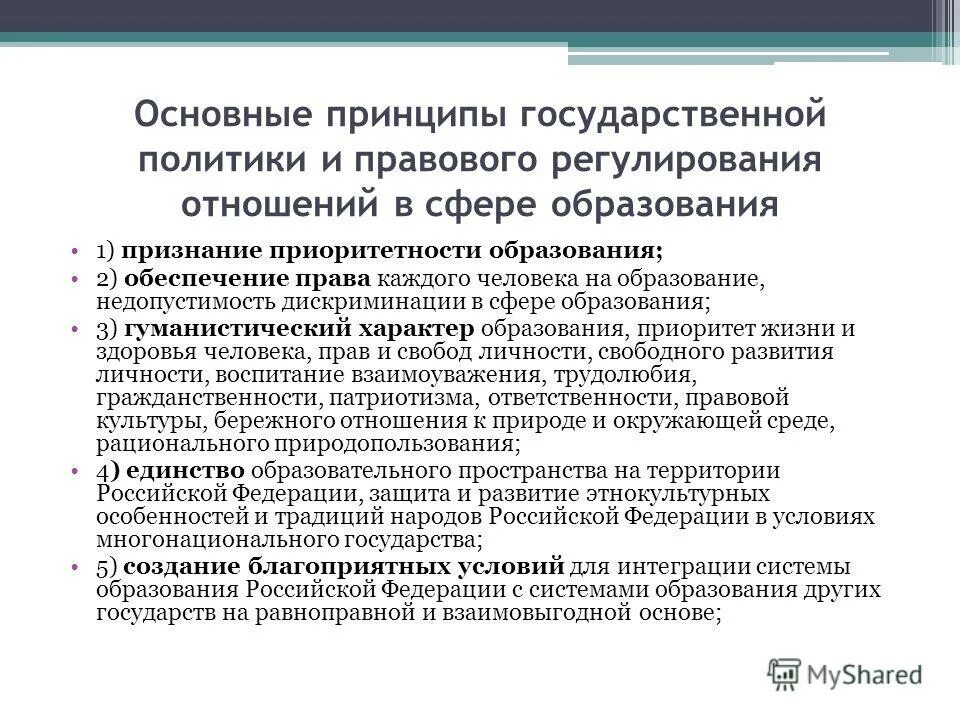 Основные принципы государственной политики и правового регулирования отношений в сфере образования

• 1) признание приоритетности образования;
• 2) обеспечение права каждого человека на образование, недопустимость дискриминации в сфере образования;
• 3) гуманистический характер образования, приоритет жизни и здоровья человека, прав и свобод личности, свободного развития личности, воспитание взаимоуважения, трудолюбия, гражданственности, патриотизма, ответственности, правовой культуры, бережного отношения к природе и окружающей среде, рационального природопользования;
• 4) единство образовательного пространства на территории Российской Федерации, защита и развитие этнокультурных особенностей и традиций народов Российской Федерации в условиях многонационального государства;
• 5) создание благоприятных условий для интеграции системы образования Российской Федерации с системами образования других государств на равноправной и взаимовыгодной основе;

MyShared